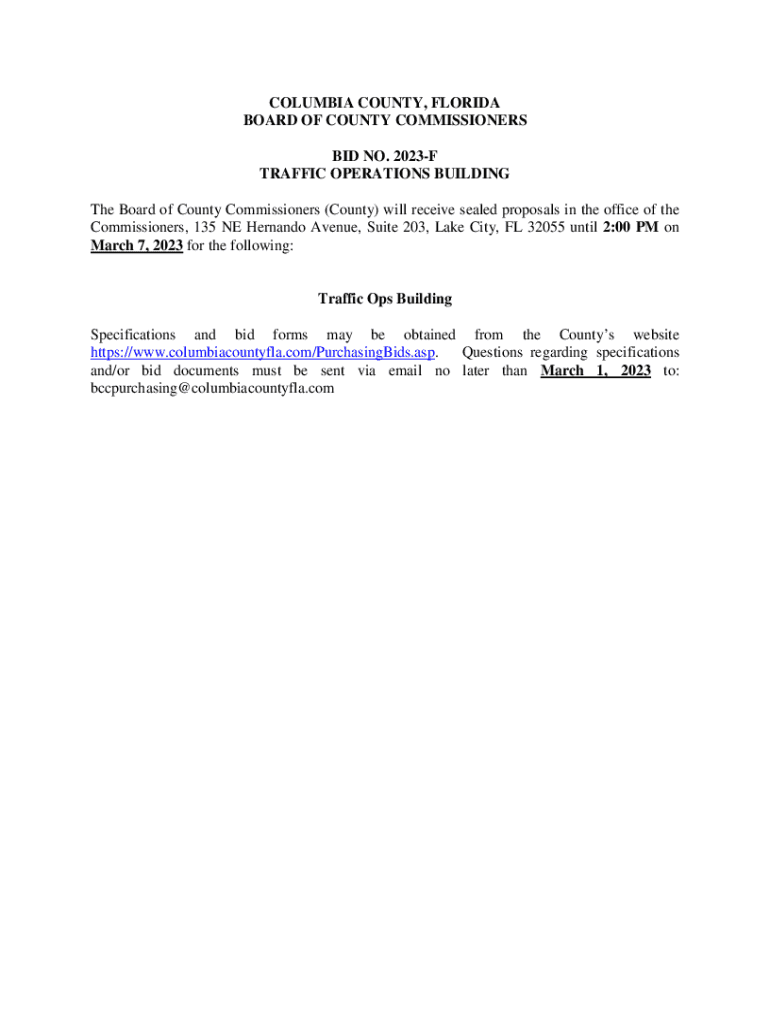 COLUMBIA COUNTY, FLORIDA
BOARD OF COUNTY COMMISSIONERS

BID NO. 2023-F
TRAFFIC OPERATIONS BUILDING

The Board of County Commissioners (County) will receive sealed proposals in the office of the Commissioners, 135 NE Hernando Avenue, Suite 203, Lake City, FL 32055 until 2:00 PM on March 7, 2023 for the following:

Traffic Ops Building

Specifications and bid forms may be obtained from the County's website https://www.columbiacountyfla.com/PurchasingBids.asp. Questions regarding specifications and/or bid documents must be sent via email no later than March 1, 2023 to: bccpurchasing@columbiacountyfla.com